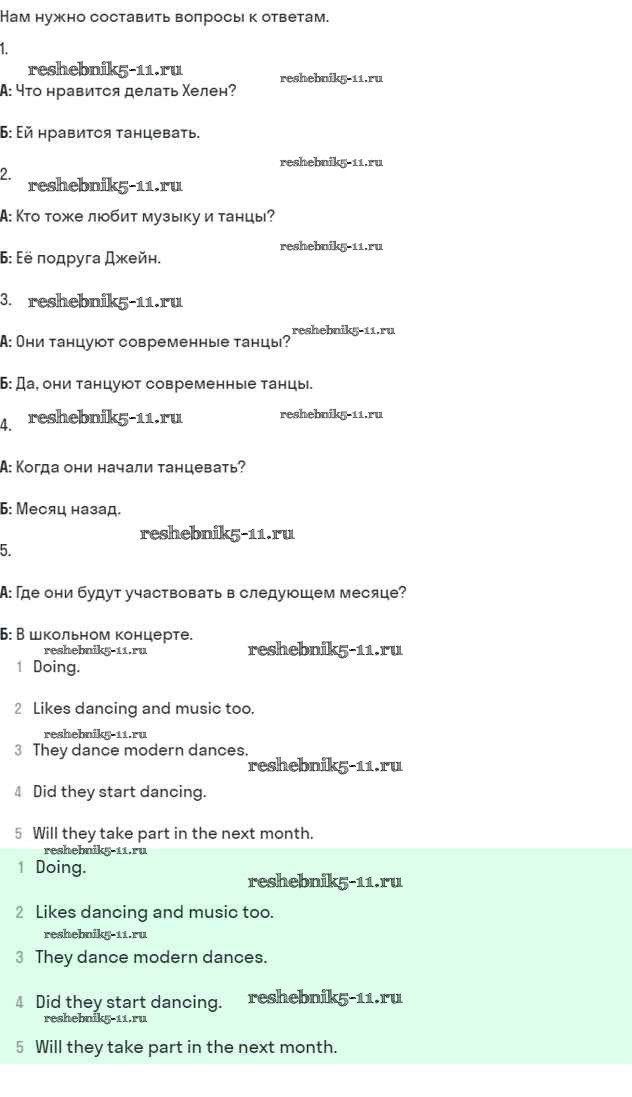 Нам нужно составить вопросы к ответам.

1.

А: Что нравится делать Хелен?

Б: Ей нравится танцевать.

2.

А: Кто тоже любит музыку и танцы?

Б: Её подруга Джейн.

3.

А: Они танцуют современные танцы?

Б: Да, они танцуют современные танцы.

4.

А: Когда они начали танцевать?

Б: Месяц назад.

5.

А: Где они будут участвовать в следующем месяце?

Б: В школьном концерте.

1 Doing.

2 Likes dancing and music too.

3 They dance modern dances.

4 Did they start dancing.

5 Will they take part in the next month.

1 Doing.

2 Likes dancing and music too.

3 They dance modern dances.

4 Did they start dancing.

5 Will they take part in the next month.

reshebnik5-11.ru